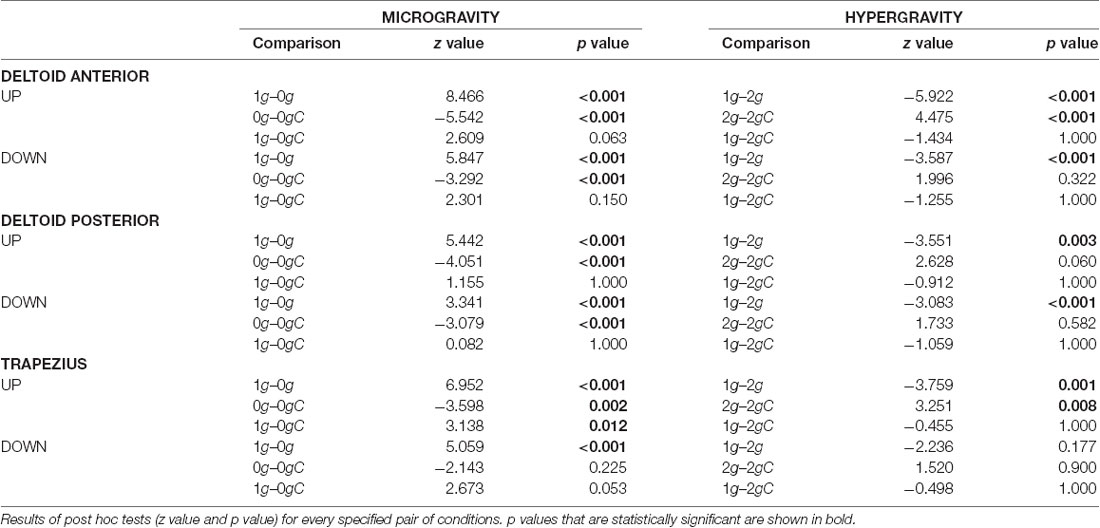 | | MICROGRAVITY | | | HYPERGRAVITY | | |
|---|---|---|---|---|---|---|
| | Comparison | z value | p value | Comparison | z value | p value |
| **DELTOID ANTERIOR** | | | | | | |
| UP | 1g–0g | 8.466 | **<0.001** | 1g–2g | −5.922 | **<0.001** |
| | 0g–0gC | −5.542 | **<0.001** | 2g–2gC | 4.475 | **<0.001** |
| | 1g–0gC | 2.609 | 0.063 | 1g–2gC | −1.434 | 1.000 |
| DOWN | 1g–0g | 5.847 | **<0.001** | 1g–2g | −3.587 | **<0.001** |
| | 0g–0gC | −3.292 | **<0.001** | 2g–2gC | 1.996 | 0.322 |
| | 1g–0gC | 2.301 | 0.150 | 1g–2gC | −1.255 | 1.000 |
| **DELTOID POSTERIOR** | | | | | | |
| UP | 1g–0g | 5.442 | **<0.001** | 1g–2g | −3.551 | **0.003** |
| | 0g–0gC | −4.051 | **<0.001** | 2g–2gC | 2.628 | 0.060 |
| | 1g–0gC | 1.155 | 1.000 | 1g–2gC | −0.912 | 1.000 |
| DOWN | 1g–0g | 3.341 | **<0.001** | 1g–2g | −3.083 | **<0.001** |
| | 0g–0gC | −3.079 | **<0.001** | 2g–2gC | 1.733 | 0.582 |
| | 1g–0gC | 0.082 | 1.000 | 1g–2gC | −1.059 | 1.000 |
| **TRAPEZIUS** | | | | | | |
| UP | 1g–0g | 6.952 | **<0.001** | 1g–2g | −3.759 | **0.001** |
| | 0g–0gC | −3.598 | **0.002** | 2g–2gC | 3.251 | **0.008** |
| | 1g–0gC | 3.138 | **0.012** | 1g–2gC | −0.455 | 1.000 |
| DOWN | 1g–0g | 5.059 | **<0.001** | 1g–2g | −2.236 | 0.177 |
| | 0g–0gC | −2.143 | 0.225 | 2g–2gC | 1.520 | 0.900 |
| | 1g–0gC | 2.673 | 0.053 | 1g–2gC | −0.498 | 1.000 |

Results of post hoc tests (z value and p value) for every specified pair of conditions. p values that are statistically significant are shown in bold.